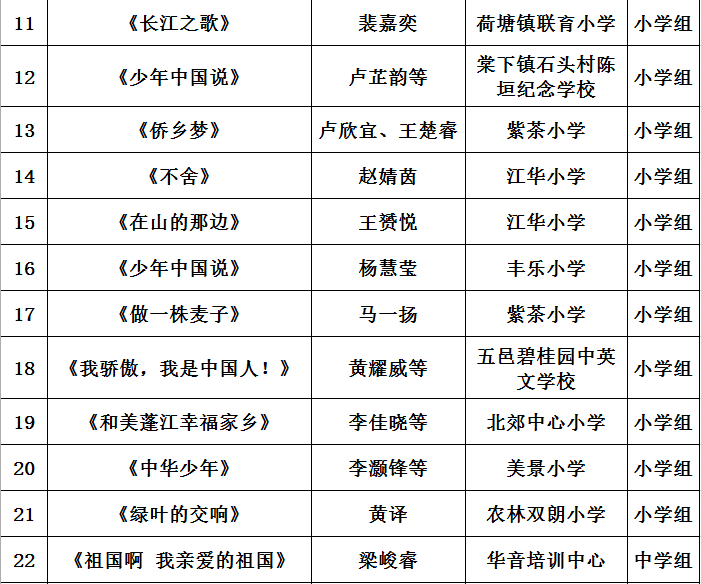 | 11 | 《长江之歌》 | 裴嘉奕 | 荷塘镇联育小学 | 小学组 |
|---|---|---|---|---|
| 12 | 《少年中国说》 | 卢芷韵等 | 棠下镇石头村陈垣纪念学校 | 小学组 |
| 13 | 《侨乡梦》 | 卢欣宜、王楚睿 | 紫茶小学 | 小学组 |
| 14 | 《不舍》 | 赵婧茵 | 江华小学 | 小学组 |
| 15 | 《在山的那边》 | 王赟悦 | 江华小学 | 小学组 |
| 16 | 《少年中国说》 | 杨慧莹 | 丰乐小学 | 小学组 |
| 17 | 《做一株麦子》 | 马一扬 | 紫茶小学 | 小学组 |
| 18 | 《我骄傲，我是中国人！》 | 黄耀威等 | 五邑碧桂园中英文学校 | 小学组 |
| 19 | 《和美蓬江幸福家乡》 | 李佳晓等 | 北郊中心小学 | 小学组 |
| 20 | 《中华少年》 | 李灏锋等 | 美景小学 | 小学组 |
| 21 | 《绿叶的交响》 | 黄译 | 农林双朗小学 | 小学组 |
| 22 | 《祖国啊 我亲爱的祖国》 | 梁峻睿 | 华音培训中心 | 中学组 |